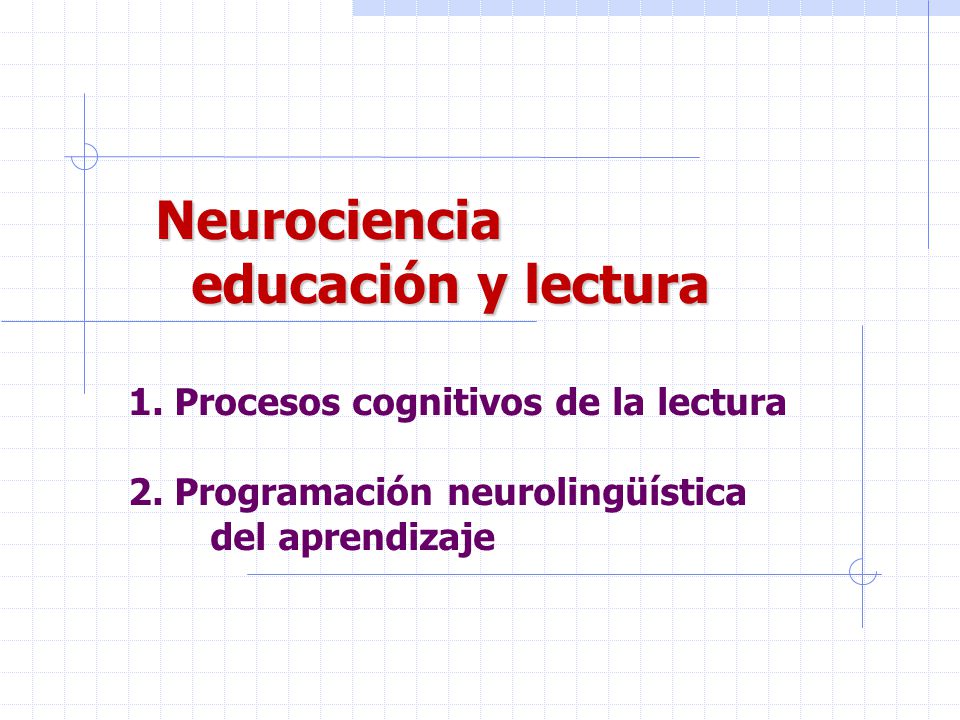 Neurociencia
educación y lectura

1. Procesos cognitivos de la lectura

2. Programación neurolingüística del aprendizaje